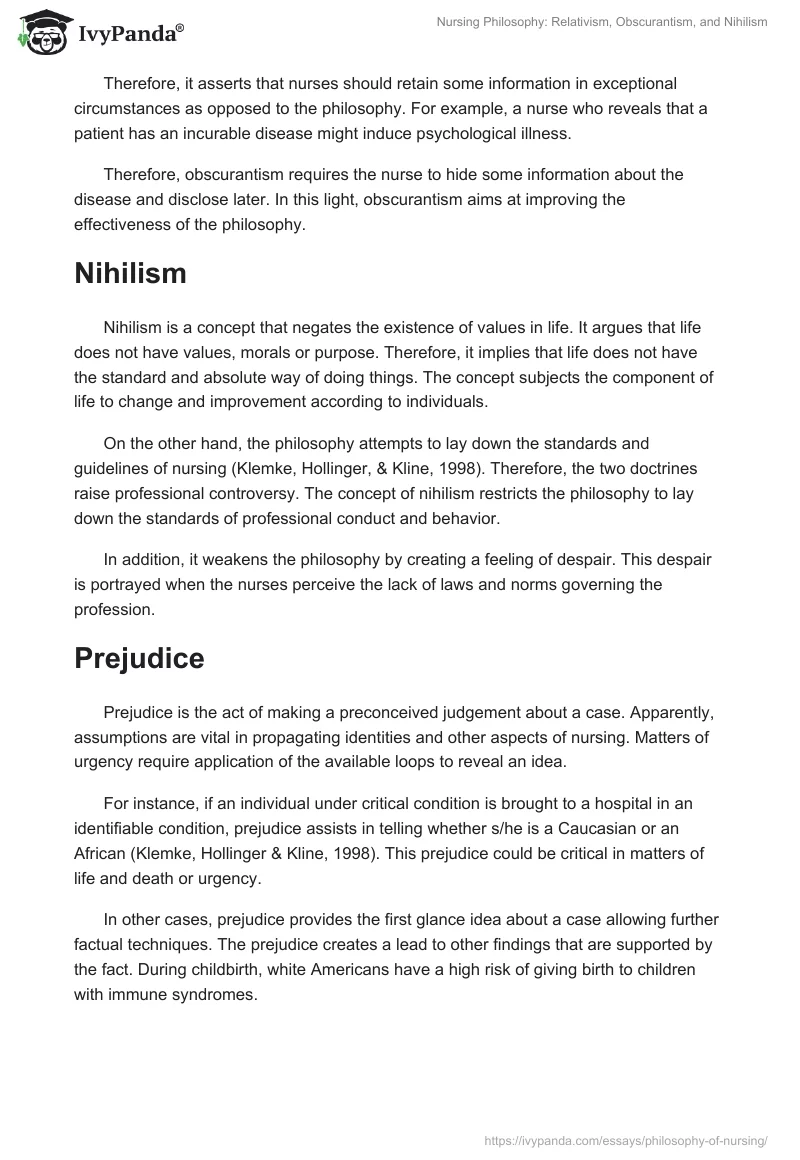 IvyPanda®

Nursing Philosophy: Relativism, Obscurantism, and Nihilism

Therefore, it asserts that nurses should retain some information in exceptional circumstances as opposed to the philosophy. For example, a nurse who reveals that a patient has an incurable disease might induce psychological illness.

Therefore, obscurantism requires the nurse to hide some information about the disease and disclose later. In this light, obscurantism aims at improving the effectiveness of the philosophy.

Nihilism

Nihilism is a concept that negates the existence of values in life. It argues that life does not have values, morals or purpose. Therefore, it implies that life does not have the standard and absolute way of doing things. The concept subjects the component of life to change and improvement according to individuals.

On the other hand, the philosophy attempts to lay down the standards and guidelines of nursing (Klemke, Hollinger, & Kline, 1998). Therefore, the two doctrines raise professional controversy. The concept of nihilism restricts the philosophy to lay down the standards of professional conduct and behavior.

In addition, it weakens the philosophy by creating a feeling of despair. This despair is portrayed when the nurses perceive the lack of laws and norms governing the profession.

Prejudice

Prejudice is the act of making a preconceived judgement about a case. Apparently, assumptions are vital in propagating identities and other aspects of nursing. Matters of urgency require application of the available loops to reveal an idea.

For instance, if an individual under critical condition is brought to a hospital in an identifiable condition, prejudice assists in telling whether s/he is a Caucasian or an African (Klemke, Hollinger & Kline, 1998). This prejudice could be critical in matters of life and death or urgency.

In other cases, prejudice provides the first glance idea about a case allowing further factual techniques. The prejudice creates a lead to other findings that are supported by the fact. During childbirth, white Americans have a high risk of giving birth to children with immune syndromes.

https://ivypanda.com/essays/philosophy-of-nursing/